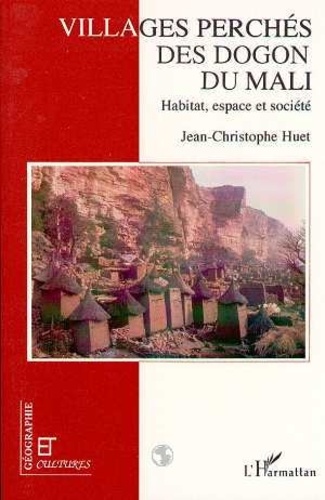 VILLAGES PERCHÉS DES DOGON DU MALI

Habitat, espace et société

Jean-Christophe Huet

GÉOGRAPHIE

ET

CULTURES

L'Harmattan